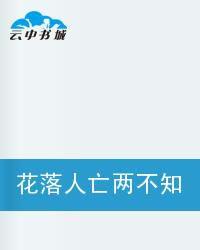 云中书城

花落人亡两不知